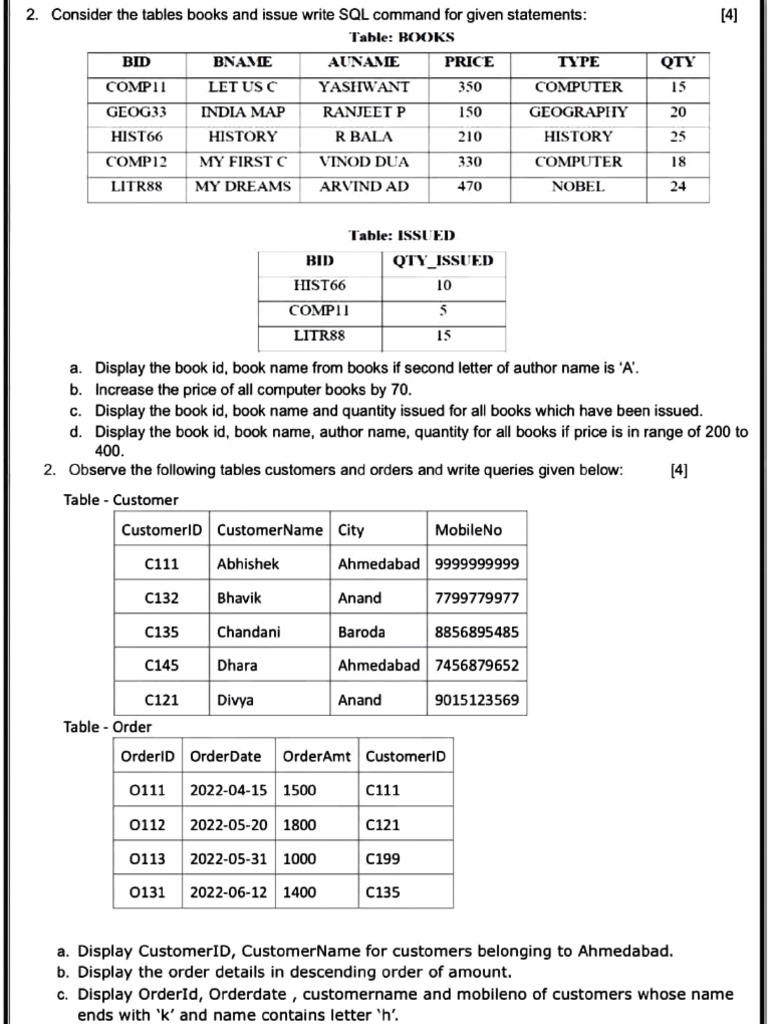 2. Consider the tables books and issue write SQL command for given statements: [4]

Table: BOOKS

| BID | BNAME | AUNAME | PRICE | TYPE | QTY |
|---|---|---|---|---|---|
| COMP11 | LET US C | YASHWANT | 350 | COMPUTER | 15 |
| GEOG33 | INDIA MAP | RANJEET P | 150 | GEOGRAPHY | 20 |
| HIST66 | HISTORY | R BALA | 210 | HISTORY | 25 |
| COMP12 | MY FIRST C | VINOD DUA | 330 | COMPUTER | 18 |
| LITR88 | MY DREAMS | ARVIND AD | 470 | NOBEL | 24 |

Table: ISSUED

| BID | QTY_ISSUED |
|---|---|
| HIST66 | 10 |
| COMP11 | 5 |
| LITR88 | 15 |

a. Display the book id, book name from books if second letter of author name is 'A'.
b. Increase the price of all computer books by 70.
c. Display the book id, book name and quantity issued for all books which have been issued.
d. Display the book id, book name, author name, quantity for all books if price is in range of 200 to 400.

2. Observe the following tables customers and orders and write queries given below: [4]

Table - Customer

| CustomerID | CustomerName | City | MobileNo |
|---|---|---|---|
| C111 | Abhishek | Ahmedabad | 9999999999 |
| C132 | Bhavik | Anand | 7799779977 |
| C135 | Chandani | Baroda | 8856895485 |
| C145 | Dhara | Ahmedabad | 7456879652 |
| C121 | Divya | Anand | 9015123569 |

Table - Order

| OrderID | OrderDate | OrderAmt | CustomerID |
|---|---|---|---|
| O111 | 2022-04-15 | 1500 | C111 |
| O112 | 2022-05-20 | 1800 | C121 |
| O113 | 2022-05-31 | 1000 | C199 |
| O131 | 2022-06-12 | 1400 | C135 |

a. Display CustomerID, CustomerName for customers belonging to Ahmedabad.
b. Display the order details in descending order of amount.
c. Display OrderId, Orderdate , customername and mobileno of customers whose name ends with 'k' and name contains letter 'h'.